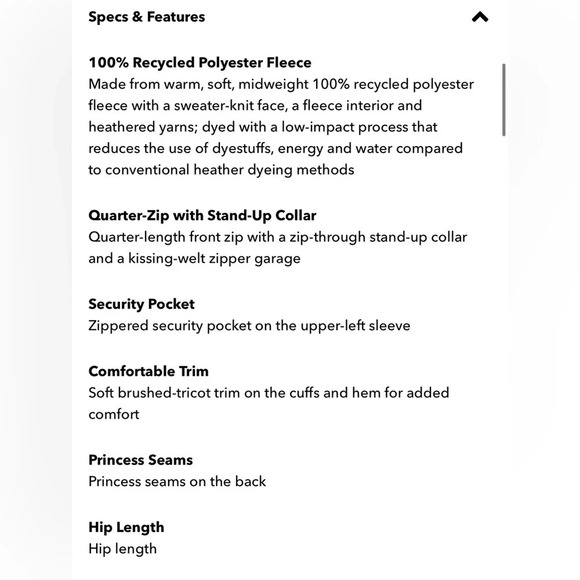 Specs & Features

100% Recycled Polyester Fleece
Made from warm, soft, midweight 100% recycled polyester fleece with a sweater-knit face, a fleece interior and heathered yarns; dyed with a low-impact process that reduces the use of dyestuffs, energy and water compared to conventional heather dyeing methods

Quarter-Zip with Stand-Up Collar
Quarter-length front zip with a zip-through stand-up collar and a kissing-welt zipper garage

Security Pocket
Zippered security pocket on the upper-left sleeve

Comfortable Trim
Soft brushed-tricot trim on the cuffs and hem for added comfort

Princess Seams
Princess seams on the back

Hip Length
Hip length